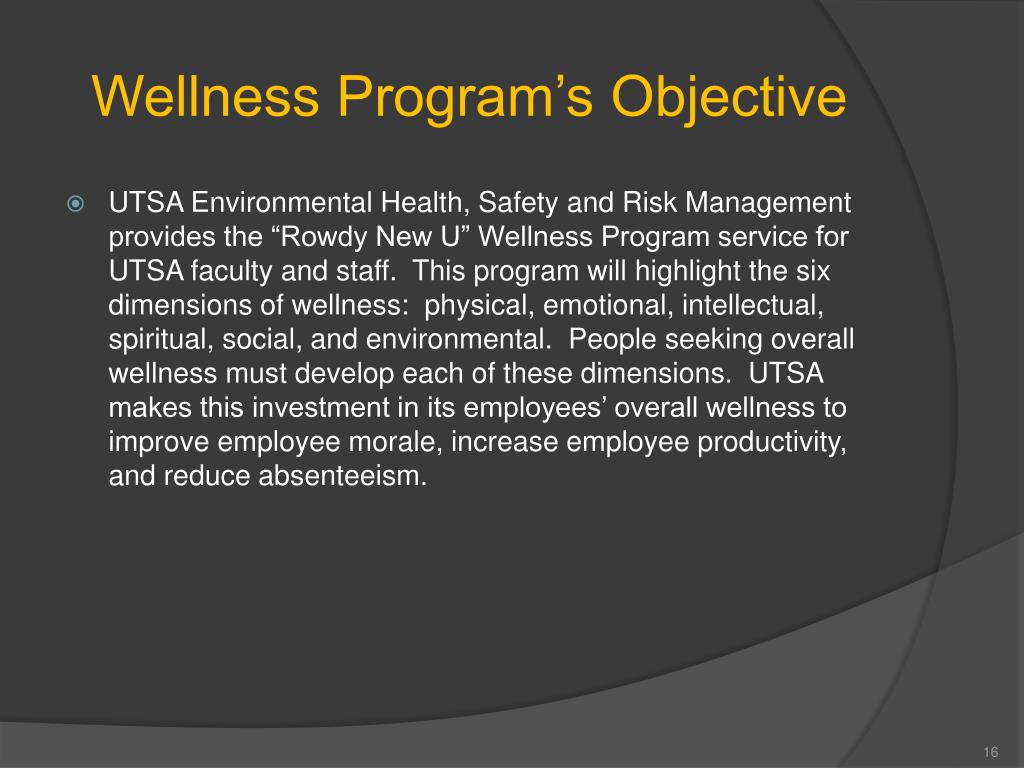 Wellness Program’s Objective

UTSA Environmental Health, Safety and Risk Management provides the “Rowdy New U” Wellness Program service for UTSA faculty and staff. This program will highlight the six dimensions of wellness: physical, emotional, intellectual, spiritual, social, and environmental. People seeking overall wellness must develop each of these dimensions. UTSA makes this investment in its employees’ overall wellness to improve employee morale, increase employee productivity, and reduce absenteeism.

16